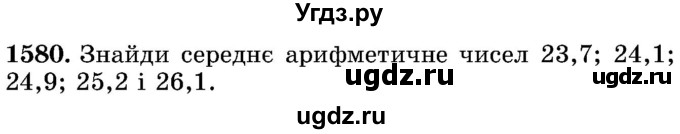 Угдз.ру

1580. Знайди середнє арифметичне чисел 23,7; 24,1; 24,9; 25,2 і 26,1.

ugdz.ru

ugdz.ru

ugdz.ru